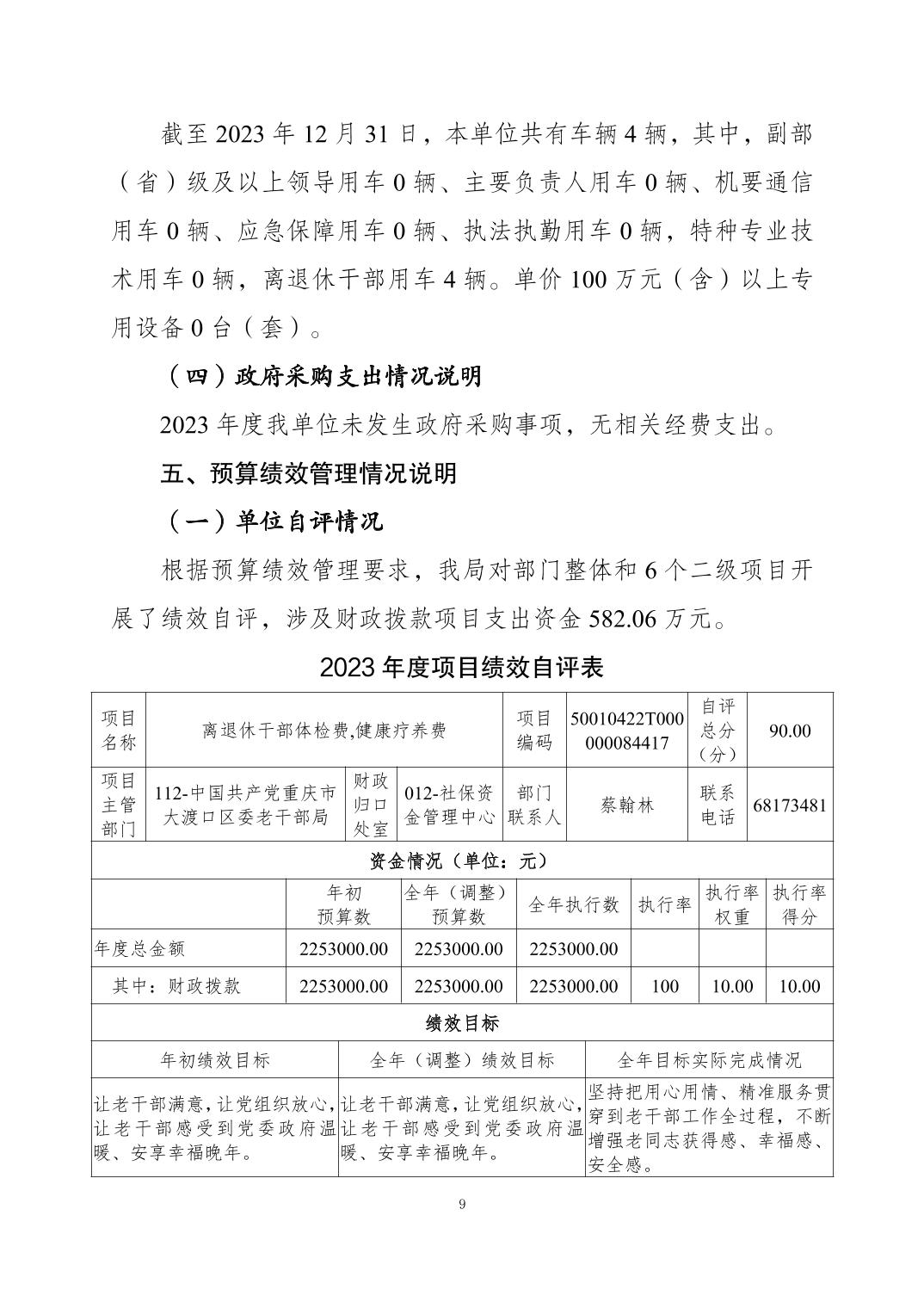 截至 2023 年 12 月 31 日，本单位共有车辆 4 辆，其中，副部（省）级及以上领导用车 0 辆、主要负责人用车 0 辆、机要通信用车 0 辆、应急保障用车 0 辆、执法执勤用车 0 辆，特种专业技术用车 0 辆，离退休干部用车 4 辆。单价 100 万元（含）以上专用设备 0 台（套）。

（四）政府采购支出情况说明

2023 年度我单位未发生政府采购事项，无相关经费支出。

五、预算绩效管理情况说明

（一）单位自评情况

根据预算绩效管理要求，我局对部门整体和 6 个二级项目开展了绩效自评，涉及财政拨款项目支出资金 582.06 万元。

2023 年度项目绩效自评表

| 项目名称 | 离退休干部体检费,健康疗养费 | | | 项目编码 | 50010422T000000084417 | 自评总分（分） | 90.00 |
|---|---|---|---|---|---|---|---|
| 项目主管部门 | 112-中国共产党重庆市大渡口区委老干部局 | 财政归口处室 | 012-社保资金管理中心 | 部门联系人 | 蔡翰林 | 联系电话 | 68173481 |

资金情况（单位：元）

| | 年初预算数 | 全年（调整）预算数 | 全年执行数 | 执行率 | 执行率权重 | 执行率得分 |
|---|---|---|---|---|---|---|
| 年度总金额 | 2253000.00 | 2253000.00 | 2253000.00 | | | |
| 其中：财政拨款 | 2253000.00 | 2253000.00 | 2253000.00 | 100 | 10.00 | 10.00 |

绩效目标

| 年初绩效目标 | 全年（调整）绩效目标 | 全年目标实际完成情况 |
|---|---|---|
| 让老干部满意，让党组织放心，让老干部感受到党委政府温暖、安享幸福晚年。 | 让老干部满意，让党组织放心，让老干部感受到党委政府温暖、安享幸福晚年。 | 坚持把用心用情、精准服务贯穿到老干部工作全过程，不断增强老同志获得感、幸福感、安全感。 |

9